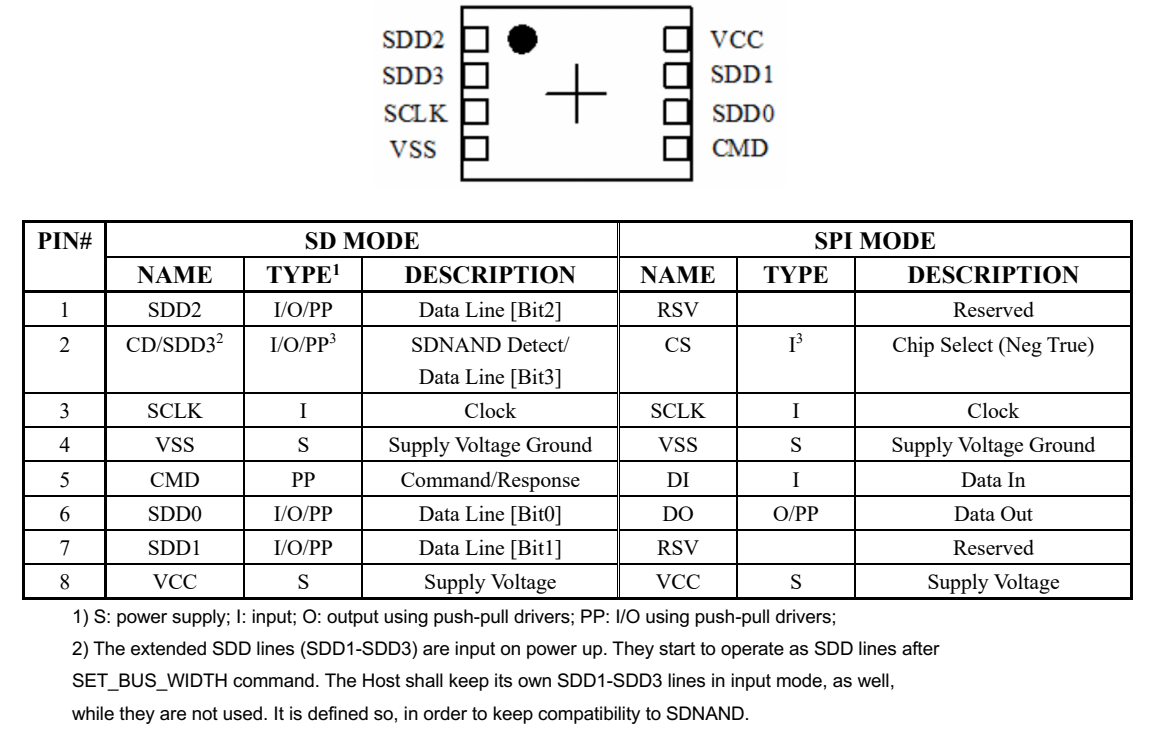 SDD2
SDD3
SCLK
VSS
VCC
SDD1
SDD0
CMD

| PIN# | SD MODE | | | SPI MODE | | |
|---|---|---|---|---|---|---|
| | NAME | TYPE$^1$ | DESCRIPTION | NAME | TYPE | DESCRIPTION |
| 1 | SDD2 | I/O/PP | Data Line [Bit2] | RSV | | Reserved |
| 2 | CD/SDD3$^2$ | I/O/PP$^3$ | SDNAND Detect/ Data Line [Bit3] | CS | I$^3$ | Chip Select (Neg True) |
| 3 | SCLK | I | Clock | SCLK | I | Clock |
| 4 | VSS | S | Supply Voltage Ground | VSS | S | Supply Voltage Ground |
| 5 | CMD | PP | Command/Response | DI | I | Data In |
| 6 | SDD0 | I/O/PP | Data Line [Bit0] | DO | O/PP | Data Out |
| 7 | SDD1 | I/O/PP | Data Line [Bit1] | RSV | | Reserved |
| 8 | VCC | S | Supply Voltage | VCC | S | Supply Voltage |

1) S: power supply; I: input; O: output using push-pull drivers; PP: I/O using push-pull drivers;

2) The extended SDD lines (SDD1-SDD3) are input on power up. They start to operate as SDD lines after SET_BUS_WIDTH command. The Host shall keep its own SDD1-SDD3 lines in input mode, as well, while they are not used. It is defined so, in order to keep compatibility to SDNAND.